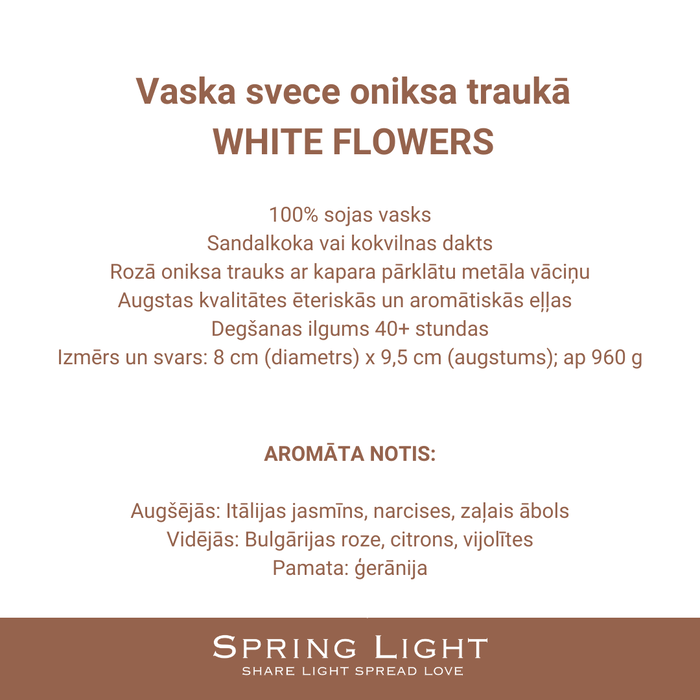 Vaska svece oniksa traukā
WHITE FLOWERS

100% sojas vasks
Sandalkoka vai kokvilnas dakts
Rozā oniksa trauks ar kapara pārklātu metāla vāciņu
Augstas kvalitātes ēteriskās un aromātiskās eļļas
Degšanas ilgums 40+ stundas
Izmērs un svars: 8 cm (diametrs) x 9,5 cm (augstums); ap 960 g

AROMĀTA NOTIS:

Augšējās: Itālijas jasmīns, narcises, zaļais ābols
Vidējās: Bulgārijas roze, citrons, vijolītes
Pamata: ģerānija

SPRING LIGHT
SHARE LIGHT SPREAD LOVE